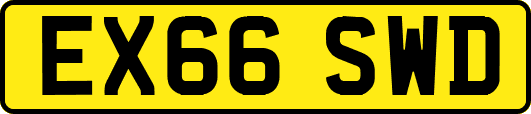 EX66 SWD